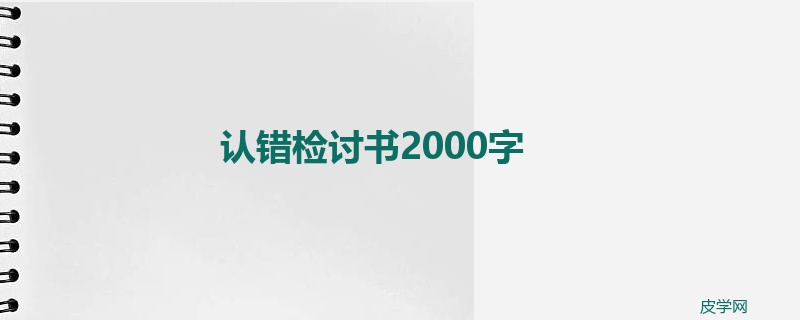 认错检讨书2000字

皮学网